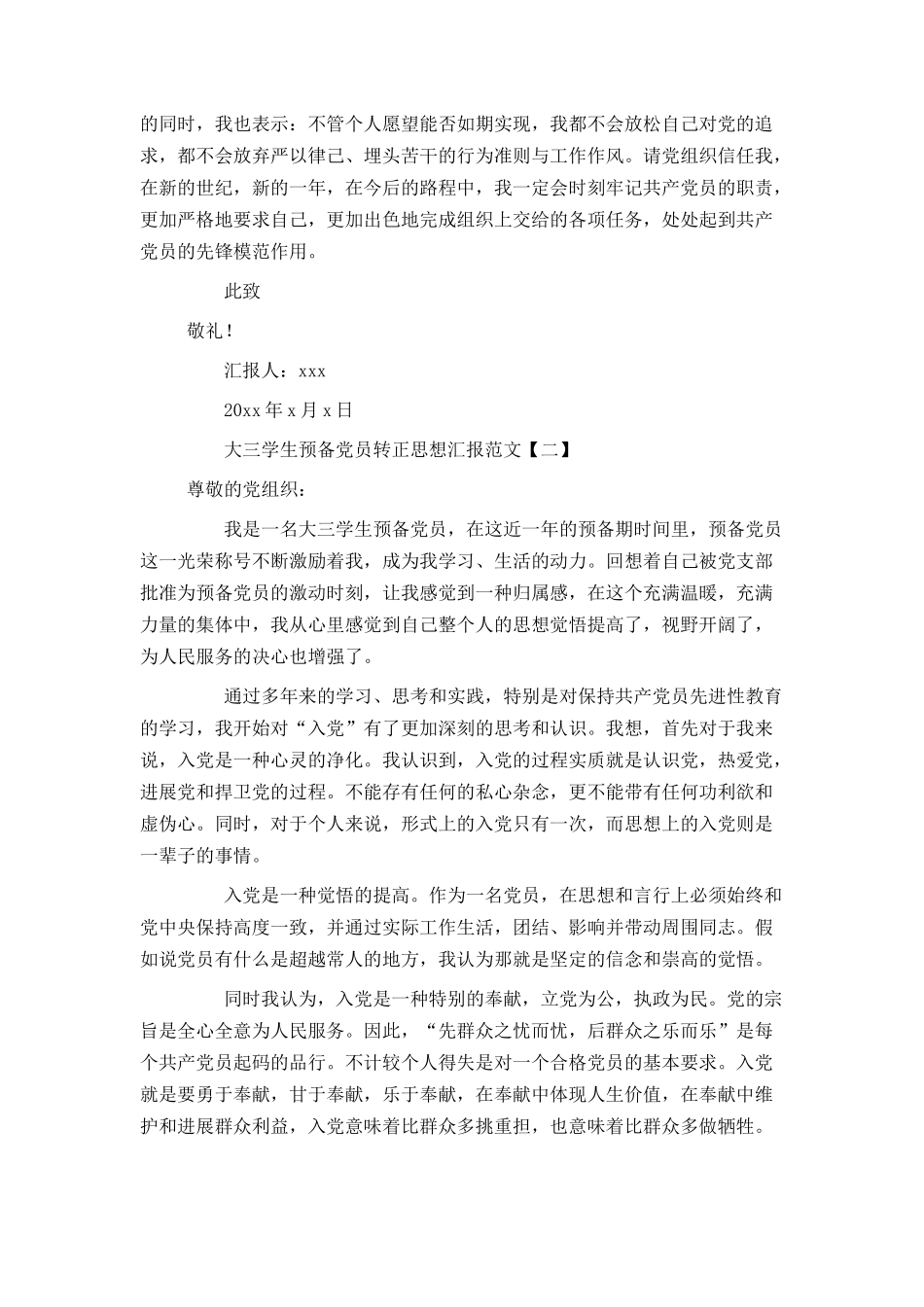 的同时，我也表示：不管个人愿望能否如期实现，我都不会放松自己对党的追求，都不会放弃严以律己、埋头苦干的行为准则与工作作风。请党组织信任我，在新的世纪，新的一年，在今后的路程中，我一定会时刻牢记共产党员的职责，更加严格地要求自己，更加出色地完成组织上交给的各项任务，处处起到共产党员的先锋模范作用。

此致

敬礼！

汇报人：xxx

20xx 年 x 月 x 日

大三学生预备党员转正思想汇报范文【二】

尊敬的党组织：

我是一名大三学生预备党员，在这近一年的预备期时间里，预备党员这一光荣称号不断激励着我，成为我学习、生活的动力。回想着自己被党支部批准为预备党员的激动时刻，让我感觉到一种归属感，在这个充满温暖，充满力量的集体中，我从心里感觉到自己整个人的思想觉悟提高了，视野开阔了，为人民服务的决心也增强了。

通过多年来的学习、思考和实践，特别是对保持共产党员先进性教育的学习，我开始对“入党”有了更加深刻的思考和认识。我想，首先对于我来说，入党是一种心灵的净化。我认识到，入党的过程实质就是认识党，热爱党，进展党和捍卫党的过程。不能存有任何的私心杂念，更不能带有任何功利欲和虚伪心。同时，对于个人来说，形式上的入党只有一次，而思想上的入党则是一辈子的事情。

入党是一种觉悟的提高。作为一名党员，在思想和言行上必须始终和党中央保持高度一致，并通过实际工作生活，团结、影响并带动周围同志。假如说党员有什么是超越常人的地方，我认为那就是坚定的信念和崇高的觉悟。

同时我认为，入党是一种特别的奉献，立党为公，执政为民。党的宗旨是全心全意为人民服务。因此，“先群众之忧而忧，后群众之乐而乐”是每个共产党员起码的品行。不计较个人得失是对一个合格党员的基本要求。入党就是要勇于奉献，甘于奉献，乐于奉献，在奉献中体现人生价值，在奉献中维护和进展群众利益，入党意味着比群众多挑重担，也意味着比群众多做牺牲。